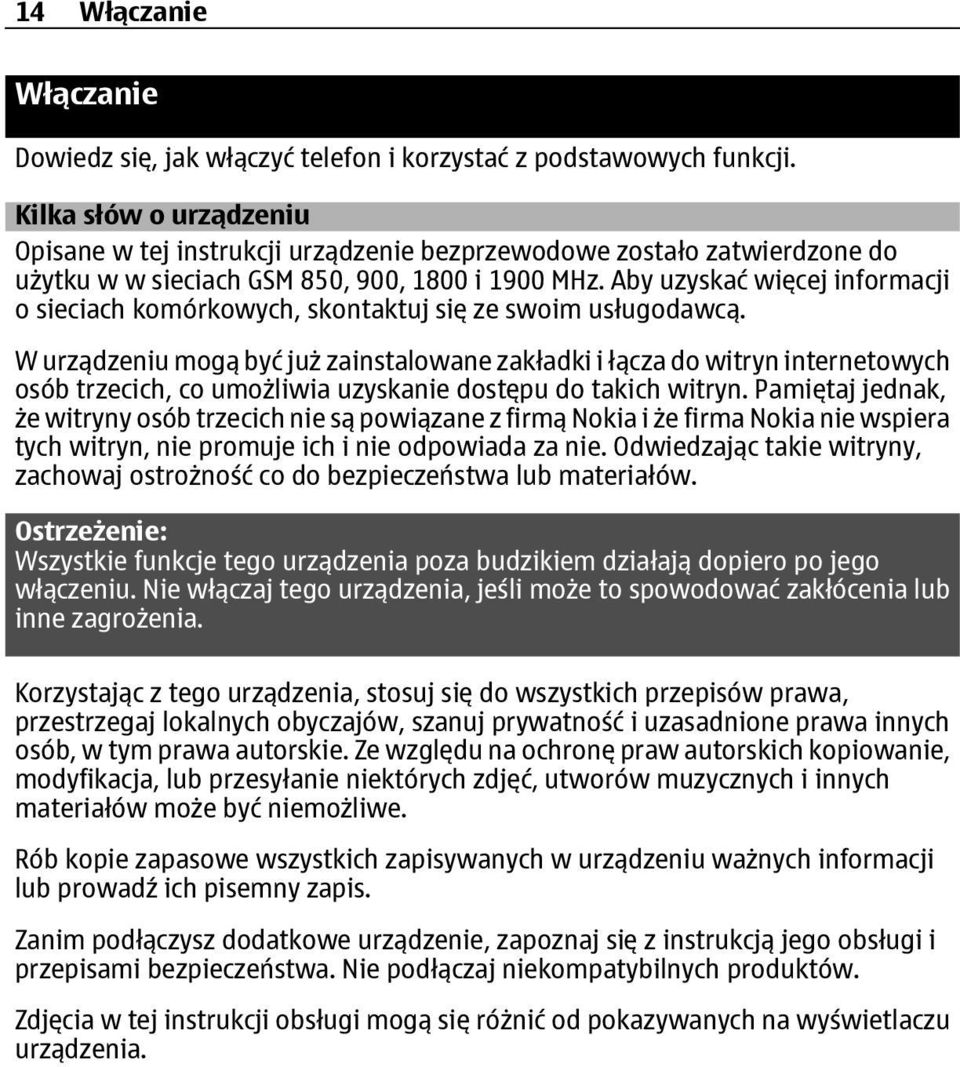 14 Włączanie

Włączanie

Dowiedz się, jak włączyć telefon i korzystać z podstawowych funkcji.

Kilka słów o urządzeniu

Opisane w tej instrukcji urządzenie bezprzewodowe zostało zatwierdzone do użytku w w sieciach GSM 850, 900, 1800 i 1900 MHz. Aby uzyskać więcej informacji o sieciach komórkowych, skontaktuj się ze swoim usługodawcą.

W urządzeniu mogą być już zainstalowane zakładki i łącza do witryn internetowych osób trzecich, co umożliwia uzyskanie dostępu do takich witryn. Pamiętaj jednak, że witryny osób trzecich nie są powiązane z firmą Nokia i że firma Nokia nie wspiera tych witryn, nie promuje ich i nie odpowiada za nie. Odwiedzając takie witryny, zachowaj ostrożność co do bezpieczeństwa lub materiałów.

Ostrzeżenie:
Wszystkie funkcje tego urządzenia poza budzikiem działają dopiero po jego włączeniu. Nie włączaj tego urządzenia, jeśli może to spowodować zakłócenia lub inne zagrożenia.

Korzystając z tego urządzenia, stosuj się do wszystkich przepisów prawa, przestrzegaj lokalnych obyczajów, szanuj prywatność i uzasadnione prawa innych osób, w tym prawa autorskie. Ze względu na ochronę praw autorskich kopiowanie, modyfikacja, lub przesyłanie niektórych zdjęć, utworów muzycznych i innych materiałów może być niemożliwe.

Rób kopie zapasowe wszystkich zapisywanych w urządzeniu ważnych informacji lub prowadź ich pisemny zapis.

Zanim podłączysz dodatkowe urządzenie, zapoznaj się z instrukcją jego obsługi i przepisami bezpieczeństwa. Nie podłączaj niekompatybilnych produktów.

Zdjęcia w tej instrukcji obsługi mogą się różnić od pokazywanych na wyświetlaczu urządzenia.